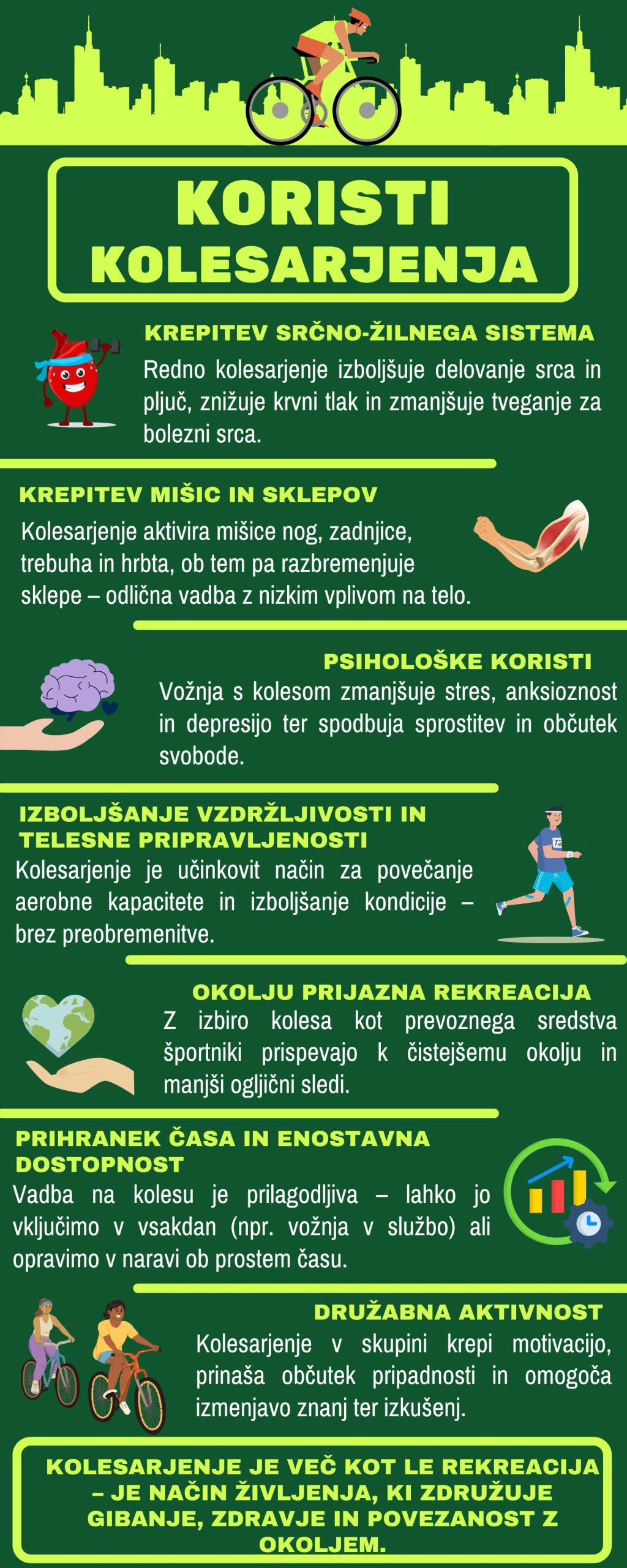 KORISTI KOLESARJENJA

KREPITEV SRČNO-ŽILNEGA SISTEMA
Redno kolesarjenje izboljšuje delovanje srca in pljuč, znižuje krvni tlak in zmanjšuje tveganje za bolezni srca.

KREPITEV MIŠIC IN SKLEPOV
Kolesarjenje aktivira mišice nog, zadnjice, trebuha in hrbta, ob tem pa razbremenjuje sklepe – odlična vadba z nizkim vplivom na telo.

PSIHOLOŠKE KORISTI
Vožnja s kolesom zmanjšuje stres, anksioznost in depresijo ter spodbuja sprostitev in občutek svobode.

IZBOLJŠANJE VZDRŽLJIVOSTI IN TELESNE PRIPRAVLJENOSTI
Kolesarjenje je učinkovit način za povečanje aerobne kapacitete in izboljšanje kondicije – brez preobremenitve.

OKOLJU PRIJAZNA REKREACIJA
Z izbiro kolesa kot prevoznega sredstva športniki prispevajo k čistejšemu okolju in manjši ogljični sledi.

PRIHRANEK ČASA IN ENOSTAVNA DOSTOPNOST
Vadba na kolesu je prilagodljiva – lahko jo vključimo v vsakdan (npr. vožnja v službo) ali opravimo v naravi ob prostem času.

DRUŽABNA AKTIVNOST
Kolesarjenje v skupini krepi motivacijo, prinaša občutek pripadnosti in omogoča izmenjavo znanj ter izkušenj.

KOLESARJENJE JE VEČ KOT LE REKREACIJA – JE NAČIN ŽIVLJENJA, KI ZDRUŽUJE GIBANJE, ZDRAVJE IN POVEZANOST Z OKOLJEM.